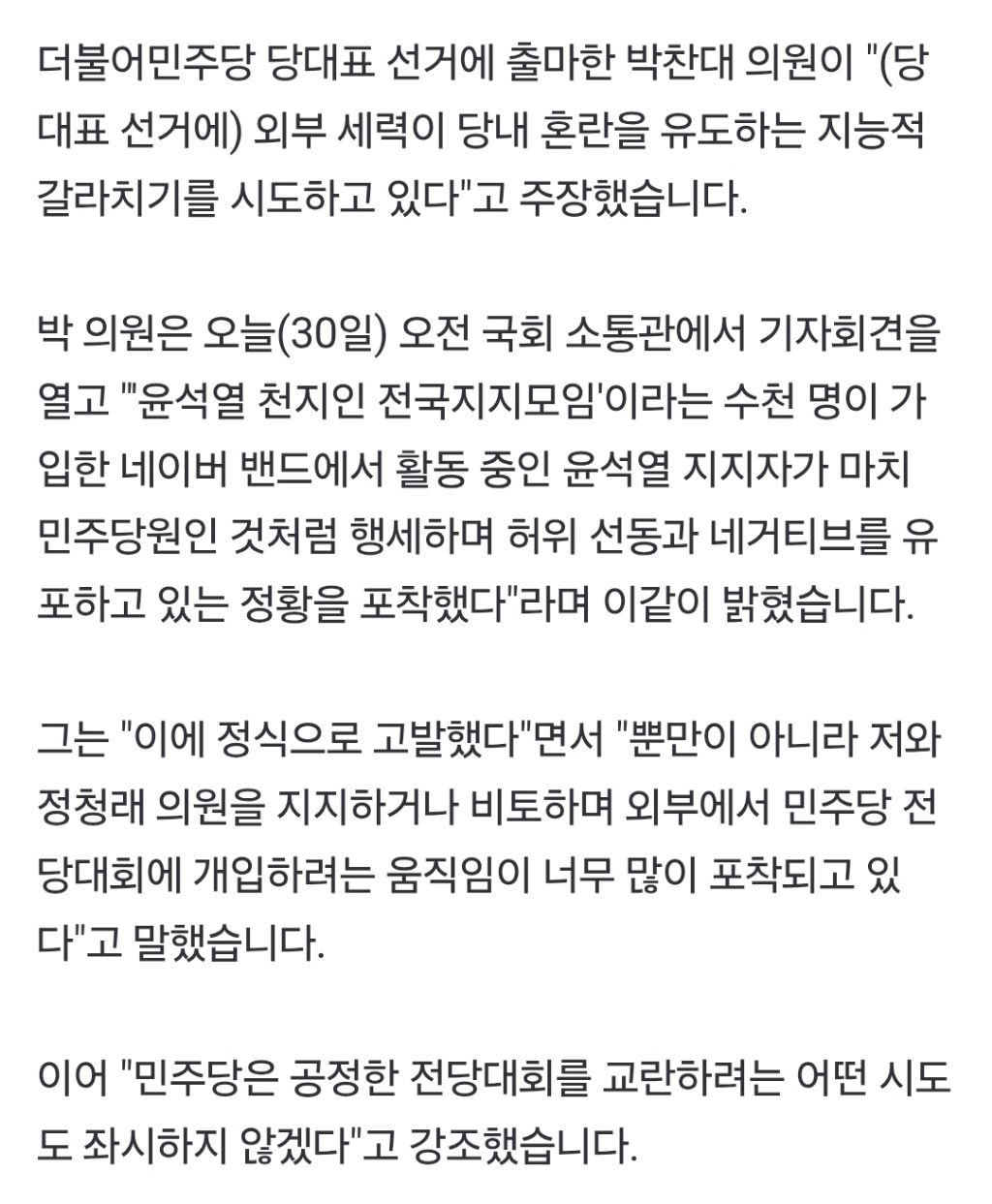 더불어민주당 당대표 선거에 출마한 박찬대 의원이 "(당대표 선거에) 외부 세력이 당내 혼란을 유도하는 지능적 갈라치기를 시도하고 있다"고 주장했습니다.

박 의원은 오늘(30일) 오전 국회 소통관에서 기자회견을 열고 "'윤석열 천지인 전국지지모임'이라는 수천 명이 가입한 네이버 밴드에서 활동 중인 윤석열 지지자가 마치 민주당원인 것처럼 행세하며 허위 선동과 네거티브를 유포하고 있는 정황을 포착했다"라며 이같이 밝혔습니다.

그는 "이에 정식으로 고발했다"면서 "뿐만이 아니라 저와 정청래 의원을 지지하거나 비토하며 외부에서 민주당 전당대회에 개입하려는 움직임이 너무 많이 포착되고 있다"고 말했습니다.

이어 "민주당은 공정한 전당대회를 교란하려는 어떤 시도도 좌시하지 않겠다"고 강조했습니다.